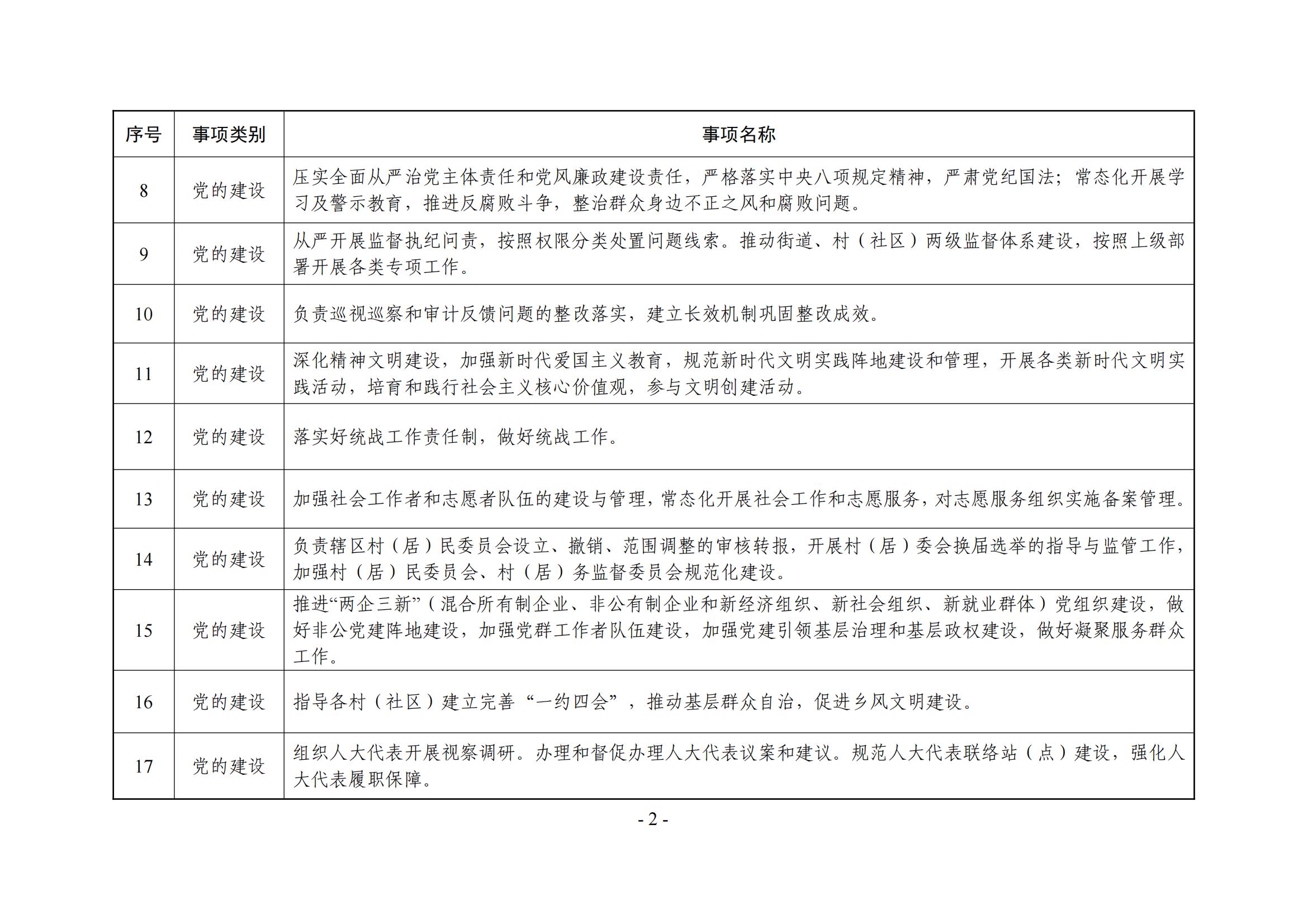 | 序号 | 事项类别 | 事项名称 |
|---|---|---|
| 8 | 党的建设 | 压实全面从严治党主体责任和党风廉政建设责任，严格落实中央八项规定精神，严肃党纪国法；常态化开展学习及警示教育，推进反腐败斗争，整治群众身边不正之风和腐败问题。 |
| 9 | 党的建设 | 从严开展监督执纪问责，按照权限分类处置问题线索。推动街道、村（社区）两级监督体系建设，按照上级部署开展各类专项工作。 |
| 10 | 党的建设 | 负责巡视巡察和审计反馈问题的整改落实，建立长效机制巩固整改成效。 |
| 11 | 党的建设 | 深化精神文明建设，加强新时代爱国主义教育，规范新时代文明实践阵地建设和管理，开展各类新时代文明实践活动，培育和践行社会主义核心价值观，参与文明创建活动。 |
| 12 | 党的建设 | 落实好统战工作责任制，做好统战工作。 |
| 13 | 党的建设 | 加强社会工作者和志愿者队伍的建设与管理，常态化开展社会工作和志愿服务，对志愿服务组织实施备案管理。 |
| 14 | 党的建设 | 负责辖区村（居）民委员会设立、撤销、范围调整的审核转报，开展村（居）委会换届选举的指导与监管工作，加强村（居）民委员会、村（居）务监督委员会规范化建设。 |
| 15 | 党的建设 | 推进“两企三新”（混合所有制企业、非公有制企业和新经济组织、新社会组织、新就业群体）党组织建设，做好非公党建阵地建设，加强党群工作者队伍建设，加强党建引领基层治理和基层政权建设，做好凝聚服务群众工作。 |
| 16 | 党的建设 | 指导各村（社区）建立完善“一约四会”，推动基层群众自治，促进乡风文明建设。 |
| 17 | 党的建设 | 组织人大代表开展视察调研。办理和督促办理人大代表议案和建议。规范人大代表联络站（点）建设，强化人大代表履职保障。 |

- 2 -